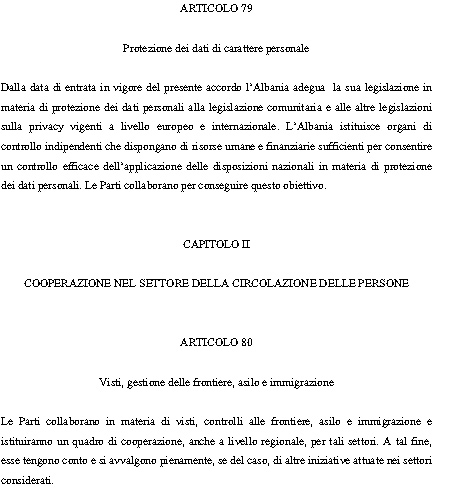 ARTICOLO 79

Protezione dei dati di carattere personale

Dalla data di entrata in vigore del presente accordo l'Albania adegua la sua legislazione in materia di protezione dei dati personali alla legislazione comunitaria e alle altre legislazioni sulla privacy vigenti a livello europeo e internazionale. L'Albania istituisce organi di controllo indipendenti che dispongano di risorse umane e finanziarie sufficienti per consentire un controllo efficace dell'applicazione delle disposizioni nazionali in materia di protezione dei dati personali. Le Parti collaborano per conseguire questo obiettivo.

CAPITOLO II

COOPERAZIONE NEL SETTORE DELLA CIRCOLAZIONE DELLE PERSONE

ARTICOLO 80

Visti, gestione delle frontiere, asilo e immigrazione

Le Parti collaborano in materia di visti, controlli alle frontiere, asilo e immigrazione e istituiranno un quadro di cooperazione, anche a livello regionale, per tali settori. A tal fine, esse tengono conto e si avvalgono pienamente, se del caso, di altre iniziative attuate nei settori considerati.